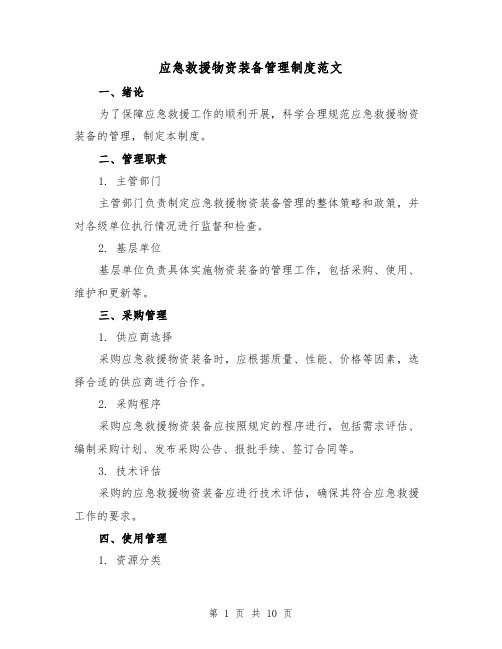 应急救援物资装备管理制度范文

一、绪论

为了保障应急救援工作的顺利开展，科学合理规范应急救援物资装备的管理，制定本制度。

二、管理职责

1. 主管部门

主管部门负责制定应急救援物资装备管理的整体策略和政策，并对各级单位执行情况进行监督和检查。

2. 基层单位

基层单位负责具体实施物资装备的管理工作，包括采购、使用、维护和更新等。

三、采购管理

1. 供应商选择

采购应急救援物资装备时，应根据质量、性能、价格等因素，选择合适的供应商进行合作。

2. 采购程序

采购应急救援物资装备应按照规定的程序进行，包括需求评估、编制采购计划、发布采购公告、报批手续、签订合同等。

3. 技术评估

采购的应急救援物资装备应进行技术评估，确保其符合应急救援工作的要求。

四、使用管理

1. 资源分类

第 1 页 共 10 页